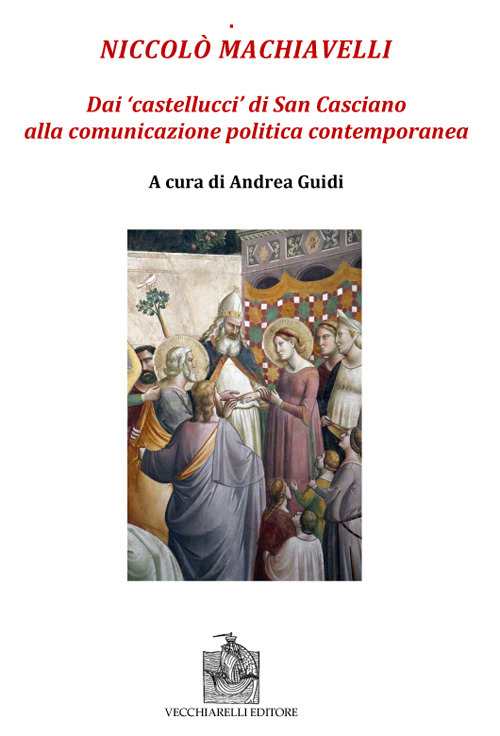 NICCOLÒ MACHIAVELLI

Dai 'castellucci' di San Casciano alla comunicazione politica contemporanea

A cura di Andrea Guidi

VECCHIARELLI EDITORE